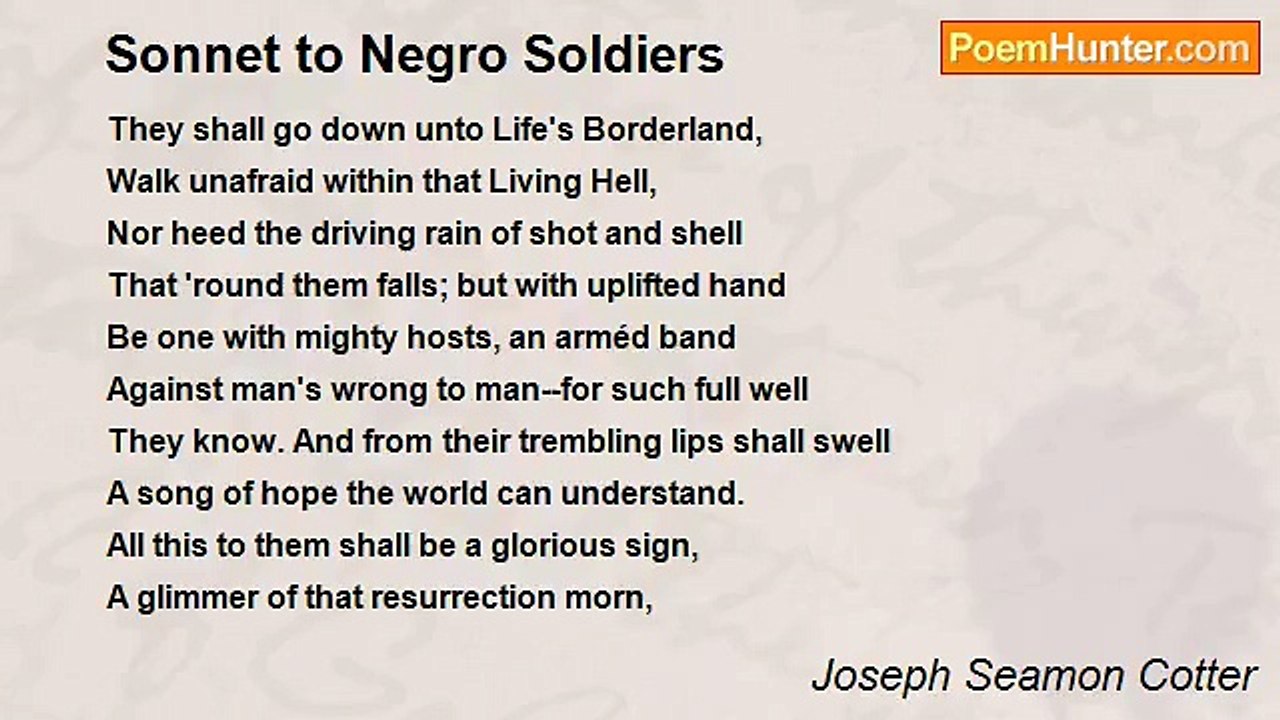 Sonnet to Negro Soldiers

PoemHunter.com

They shall go down unto Life's Borderland,
Walk unafraid within that Living Hell,
Nor heed the driving rain of shot and shell
That 'round them falls; but with uplifted hand
Be one with mighty hosts, an arméd band
Against man's wrong to man--for such full well
They know. And from their trembling lips shall swell
A song of hope the world can understand.
All this to them shall be a glorious sign,
A glimmer of that resurrection morn,

Joseph Seamon Cotter